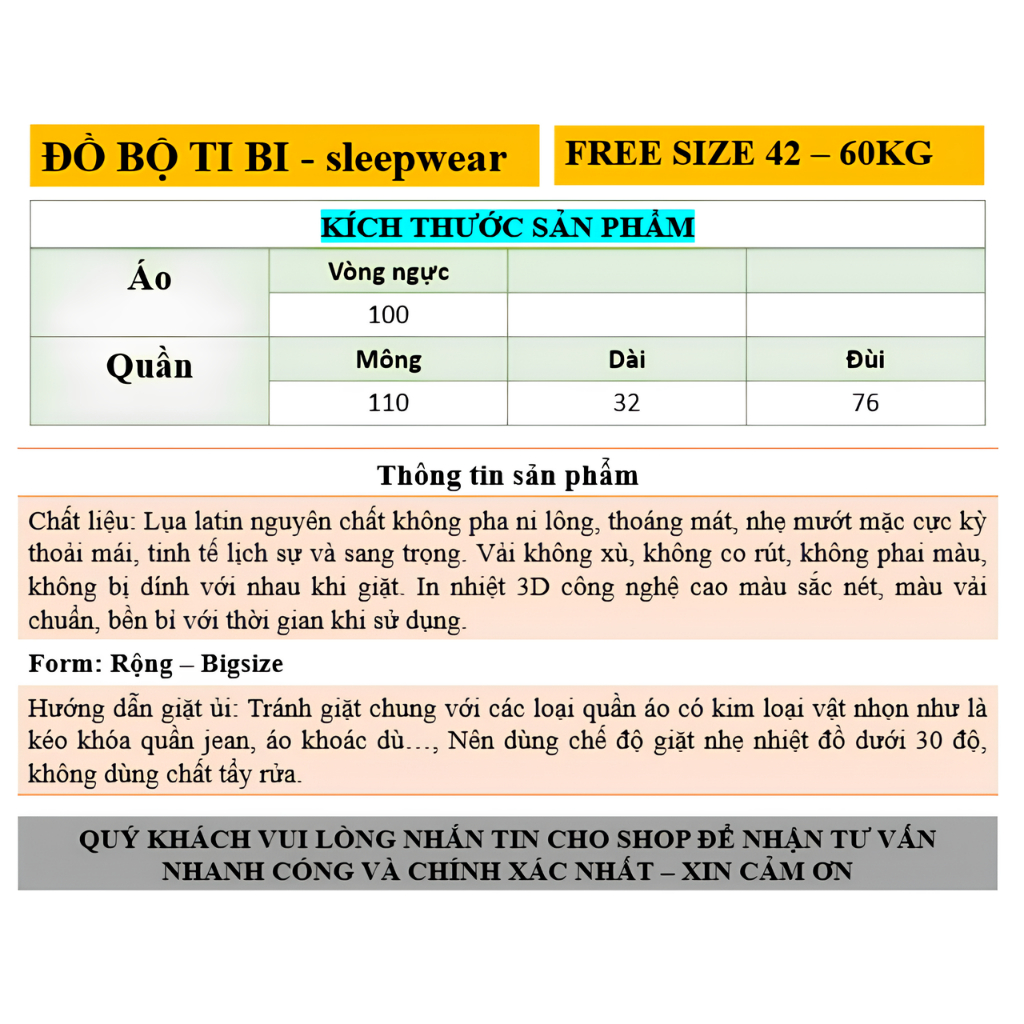 ĐỒ BỘ TI BI - sleepwear

FREE SIZE 42 – 60KG

| KÍCH THƯỚC SẢN PHẨM | | | |
|---|---|---|---|
| Áo | Vòng ngực | | |
| | 100 | | |
| Quần | Mông | Dài | Đùi |
| | 110 | 32 | 76 |

Thông tin sản phẩm

Chất liệu: Lụa latin nguyên chất không pha ni lông, thoáng mát, nhẹ mướt mặc cực kỳ thoải mái, tinh tế lịch sự và sang trọng. Vải không xù, không co rút, không phai màu, không bị dính với nhau khi giặt. In nhiệt 3D công nghệ cao màu sắc nét, màu vải chuẩn, bền bỉ với thời gian khi sử dụng.

Form: Rộng – Bigsize

Hướng dẫn giặt ủi: Tránh giặt chung với các loại quần áo có kim loại vật nhọn như là kéo khóa quần jean, áo khoác dù…, Nên dùng chế độ giặt nhẹ nhiệt đồ dưới 30 độ, không dùng chất tẩy rửa.

QUÝ KHÁCH VUI LÒNG NHẮN TIN CHO SHOP ĐỂ NHẬN TƯ VẤN NHANH CÓNG VÀ CHÍNH XÁC NHẤT – XIN CẢM ƠN